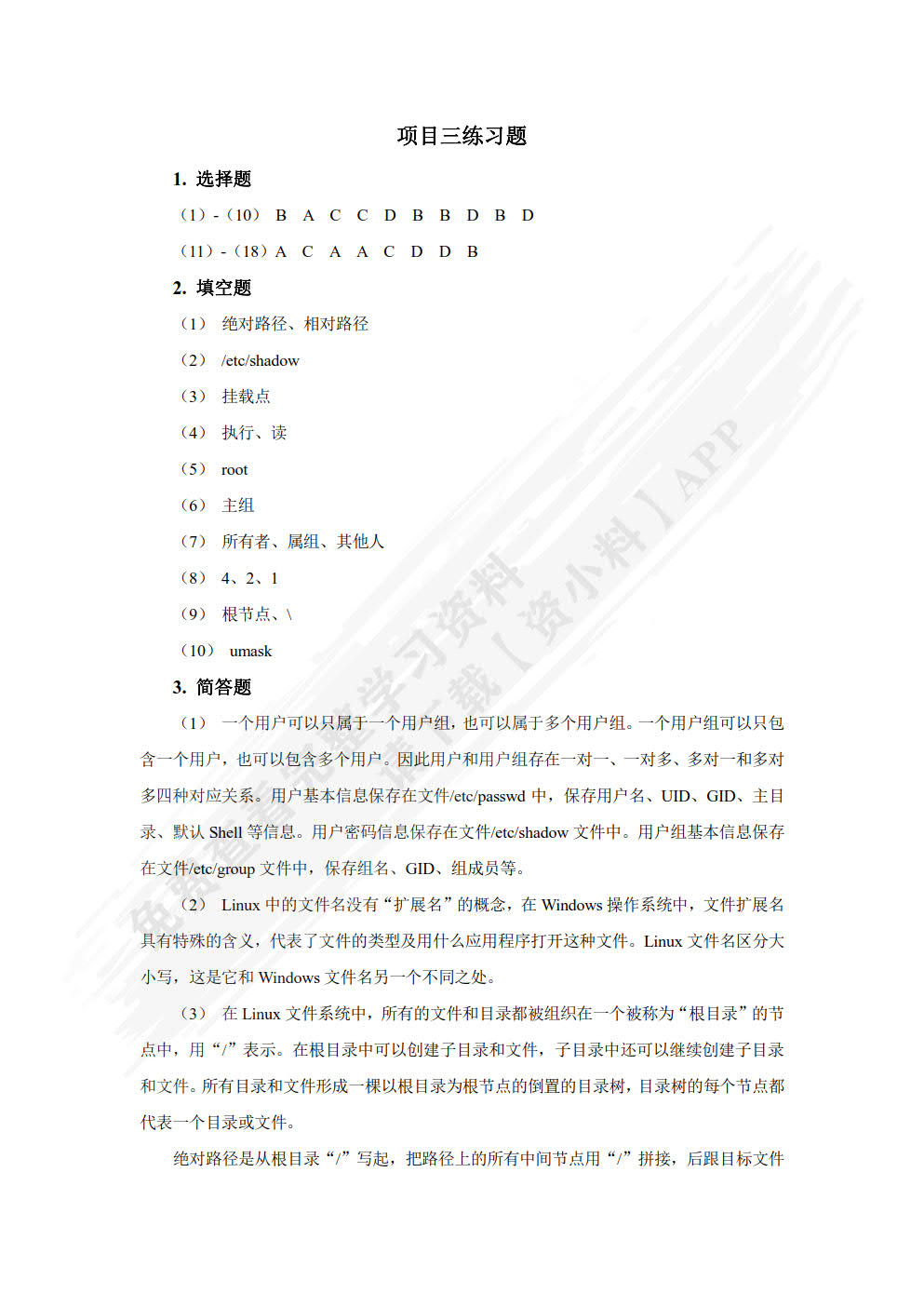 项目三练习题

1. 选择题

（1）-（10） B A C C D B B D B D

（11）-（18）A C A A C D D B

2. 填空题

（1） 绝对路径、相对路径

（2） /etc/shadow

（3） 挂载点

（4） 执行、读

（5） root

（6） 主组

（7） 所有者、属组、其他人

（8） 4、2、1

（9） 根节点、\

（10） umask

3. 简答题

（1） 一个用户可以只属于一个用户组，也可以属于多个用户组。一个用户组可以只包含一个用户，也可以包含多个用户。因此用户和用户组存在一对一、一对多、多对一和多对多四种对应关系。用户基本信息保存在文件/etc/passwd 中，保存用户名、UID、GID、主目录、默认 Shell 等信息。用户密码信息保存在文件/etc/shadow 文件中。用户组基本信息保存在文件/etc/group 文件中，保存组名、GID、组成员等。

（2） Linux 中的文件名没有“扩展名”的概念，在 Windows 操作系统中，文件扩展名具有特殊的含义，代表了文件的类型及用什么应用程序打开这种文件。Linux 文件名区分大小写，这是它和 Windows 文件名另一个不同之处。

（3） 在 Linux 文件系统中，所有的文件和目录都被组织在一个被称为“根目录”的节点中，用“/”表示。在根目录中可以创建子目录和文件，子目录中还可以继续创建子目录和文件。所有目录和文件形成一棵以根目录为根节点的倒置的目录树，目录树的每个节点都代表一个目录或文件。

绝对路径是从根目录“/”写起，把路径上的所有中间节点用“/”拼接，后跟目标文件

免费查看完整学习资料 请下载【资小料】APP